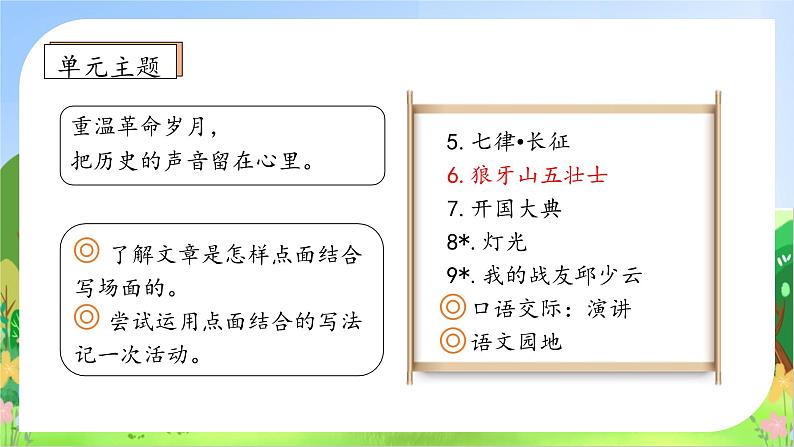 单元主题

重温革命岁月，
把历史的声音留在心里。

◎ 了解文章是怎样点面结合写场面的。
◎ 尝试运用点面结合的写法记一次活动。

5. 七律•长征
6. 狼牙山五壮士
7. 开国大典
8*. 灯光
9*. 我的战友邱少云
◎口语交际：演讲
◎语文园地